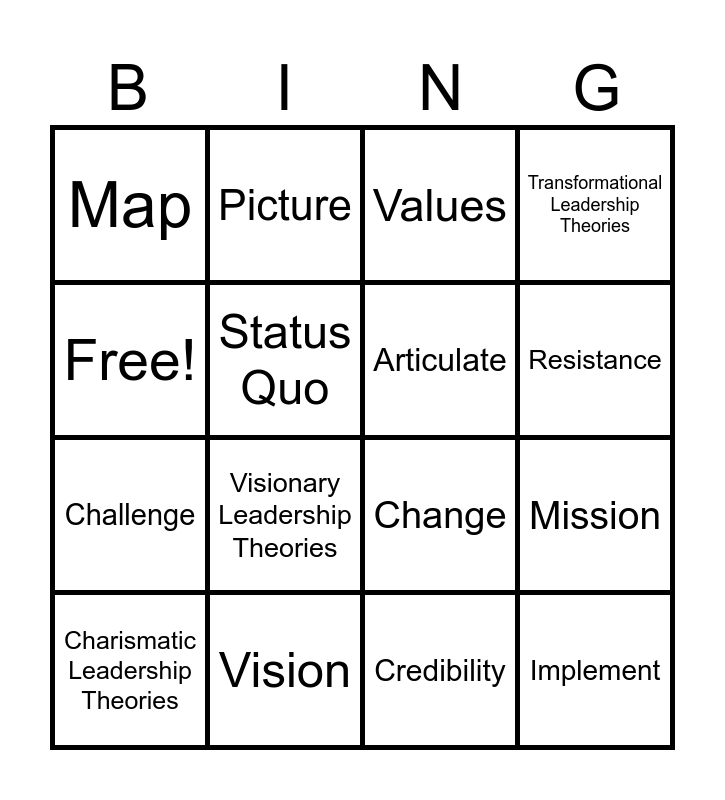 | B | I | N | G |
|---|---|---|---|
| Map | Picture | Values | Transformational Leadership Theories |
| Free! | Status Quo | Articulate | Resistance |
| Challenge | Visionary Leadership Theories | Change | Mission |
| Charismatic Leadership Theories | Vision | Credibility | Implement |